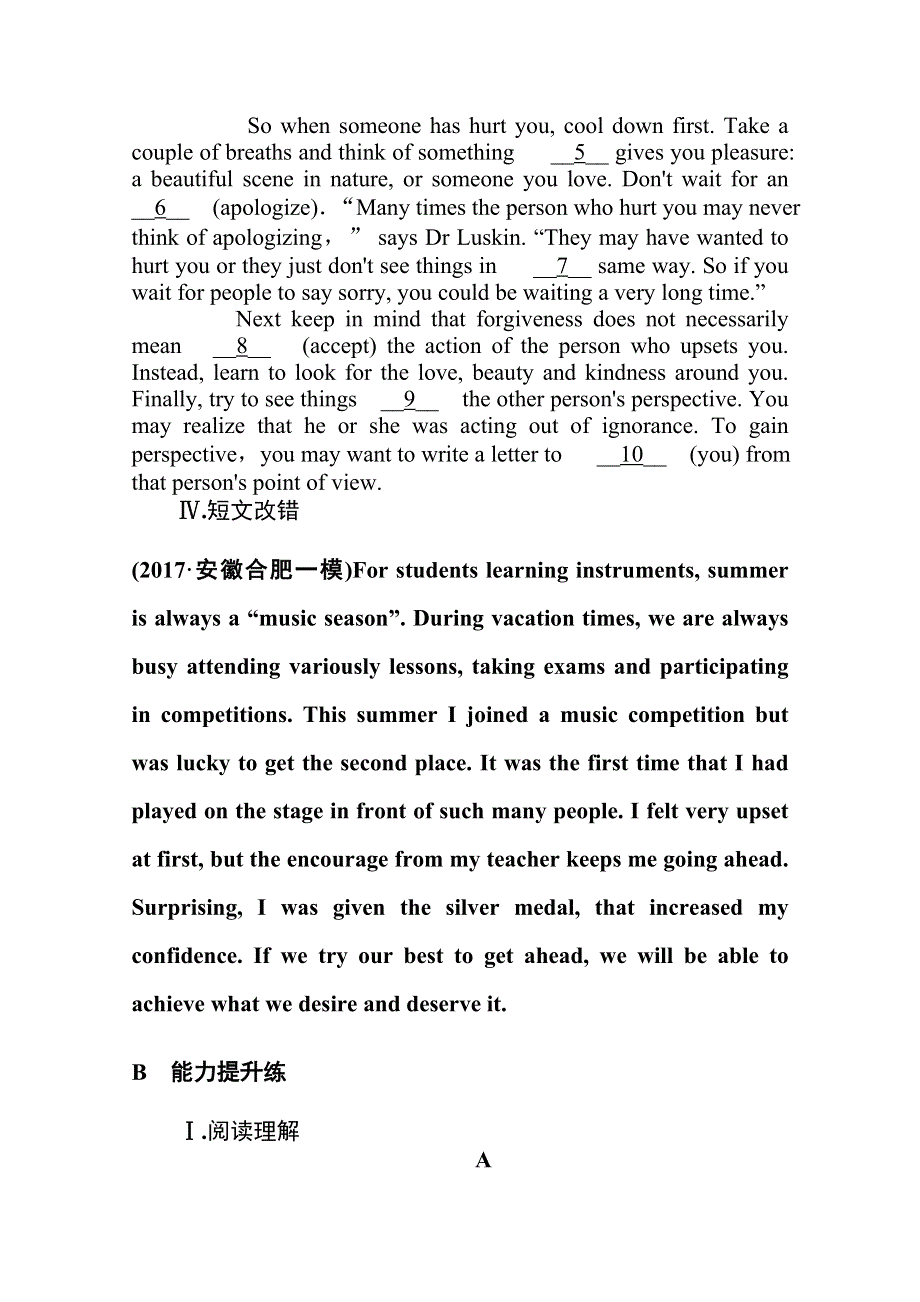 So when someone has hurt you, cool down first. Take a couple of breaths and think of something __5__ gives you pleasure: a beautiful scene in nature, or someone you love. Don't wait for an __6__ (apologize). “Many times the person who hurt you may never think of apologizing，” says Dr Luskin. “They may have wanted to hurt you or they just don't see things in __7__ same way. So if you wait for people to say sorry, you could be waiting a very long time.”

Next keep in mind that forgiveness does not necessarily mean __8__ (accept) the action of the person who upsets you. Instead, learn to look for the love, beauty and kindness around you. Finally, try to see things __9__ the other person's perspective. You may realize that he or she was acting out of ignorance. To gain perspective，you may want to write a letter to __10__ (you) from that person's point of view.

Ⅳ.短文改错

(2017·安徽合肥一模)For students learning instruments, summer is always a “music season”. During vacation times, we are always busy attending variously lessons, taking exams and participating in competitions. This summer I joined a music competition but was lucky to get the second place. It was the first time that I had played on the stage in front of such many people. I felt very upset at first, but the encourage from my teacher keeps me going ahead. Surprising, I was given the silver medal, that increased my confidence. If we try our best to get ahead, we will be able to achieve what we desire and deserve it.

B 能力提升练

Ⅰ.阅读理解

A